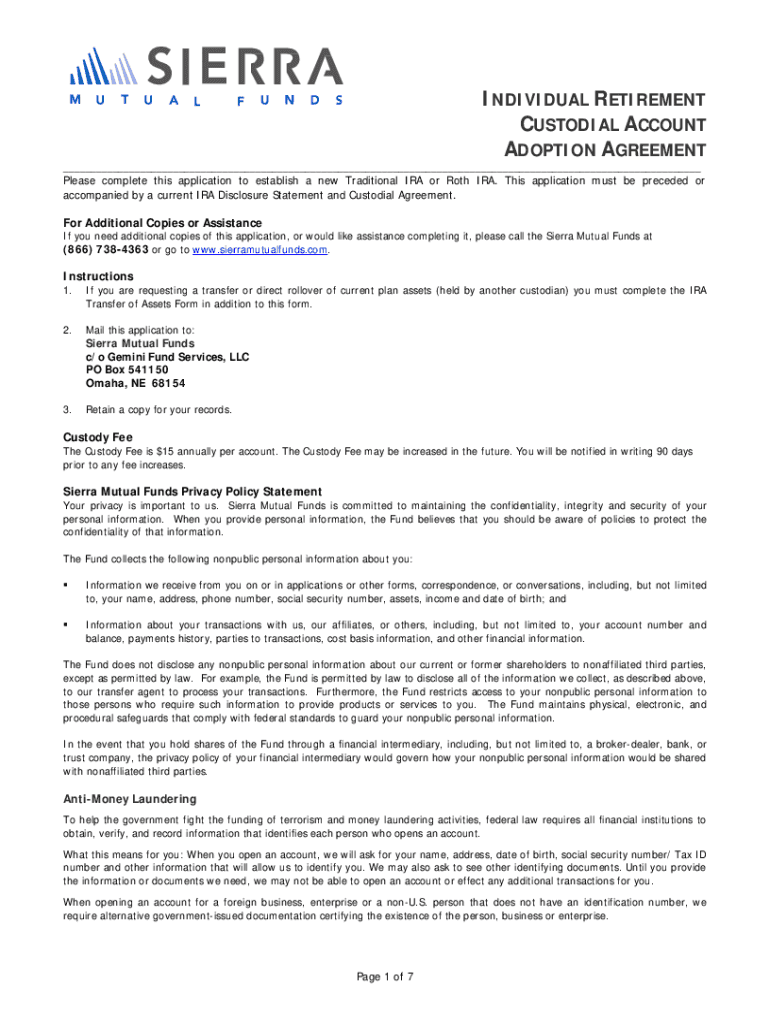 SIERRA
MUTUAL FUNDS

INDIVIDUAL RETIREMENT CUSTODIAL ACCOUNT ADOPTION AGREEMENT

Please complete this application to establish a new Traditional IRA or Roth IRA. This application must be preceded or accompanied by a current IRA Disclosure Statement and Custodial Agreement.

For Additional Copies or Assistance
If you need additional copies of this application, or would like assistance completing it, please call the Sierra Mutual Funds at (866) 738-4363 or go to www.sierramutualfunds.com.

Instructions
1. If you are requesting a transfer or direct rollover of current plan assets (held by another custodian) you must complete the IRA Transfer of Assets Form in addition to this form.

2. Mail this application to:
Sierra Mutual Funds
c/o Gemini Fund Services, LLC
PO Box 541150
Omaha, NE 68154

3. Retain a copy for your records.

Custody Fee
The Custody Fee is $15 annually per account. The Custody Fee may be increased in the future. You will be notified in writing 90 days prior to any fee increases.

Sierra Mutual Funds Privacy Policy Statement
Your privacy is important to us. Sierra Mutual Funds is committed to maintaining the confidentiality, integrity and security of your personal information. When you provide personal information, the Fund believes that you should be aware of policies to protect the confidentiality of that information.

The Fund collects the following nonpublic personal information about you:

▪ Information we receive from you on or in applications or other forms, correspondence, or conversations, including, but not limited to, your name, address, phone number, social security number, assets, income and date of birth; and

▪ Information about your transactions with us, our affiliates, or others, including, but not limited to, your account number and balance, payments history, parties to transactions, cost basis information, and other financial information.

The Fund does not disclose any nonpublic personal information about our current or former shareholders to nonaffiliated third parties, except as permitted by law. For example, the Fund is permitted by law to disclose all of the information we collect, as described above, to our transfer agent to process your transactions. Furthermore, the Fund restricts access to your nonpublic personal information to those persons who require such information to provide products or services to you. The Fund maintains physical, electronic, and procedural safeguards that comply with federal standards to guard your nonpublic personal information.

In the event that you hold shares of the Fund through a financial intermediary, including, but not limited to, a broker-dealer, bank, or trust company, the privacy policy of your financial intermediary would govern how your nonpublic personal information would be shared with nonaffiliated third parties.

Anti-Money Laundering
To help the government fight the funding of terrorism and money laundering activities, federal law requires all financial institutions to obtain, verify, and record information that identifies each person who opens an account.

What this means for you: When you open an account, we will ask for your name, address, date of birth, social security number/ Tax ID number and other information that will allow us to identify you. We may also ask to see other identifying documents. Until you provide the information or documents we need, we may not be able to open an account or effect any additional transactions for you.

When opening an account for a foreign business, enterprise or a non-U.S. person that does not have an identification number, we require alternative government-issued documentation certifying the existence of the person, business or enterprise.

Page 1 of 7